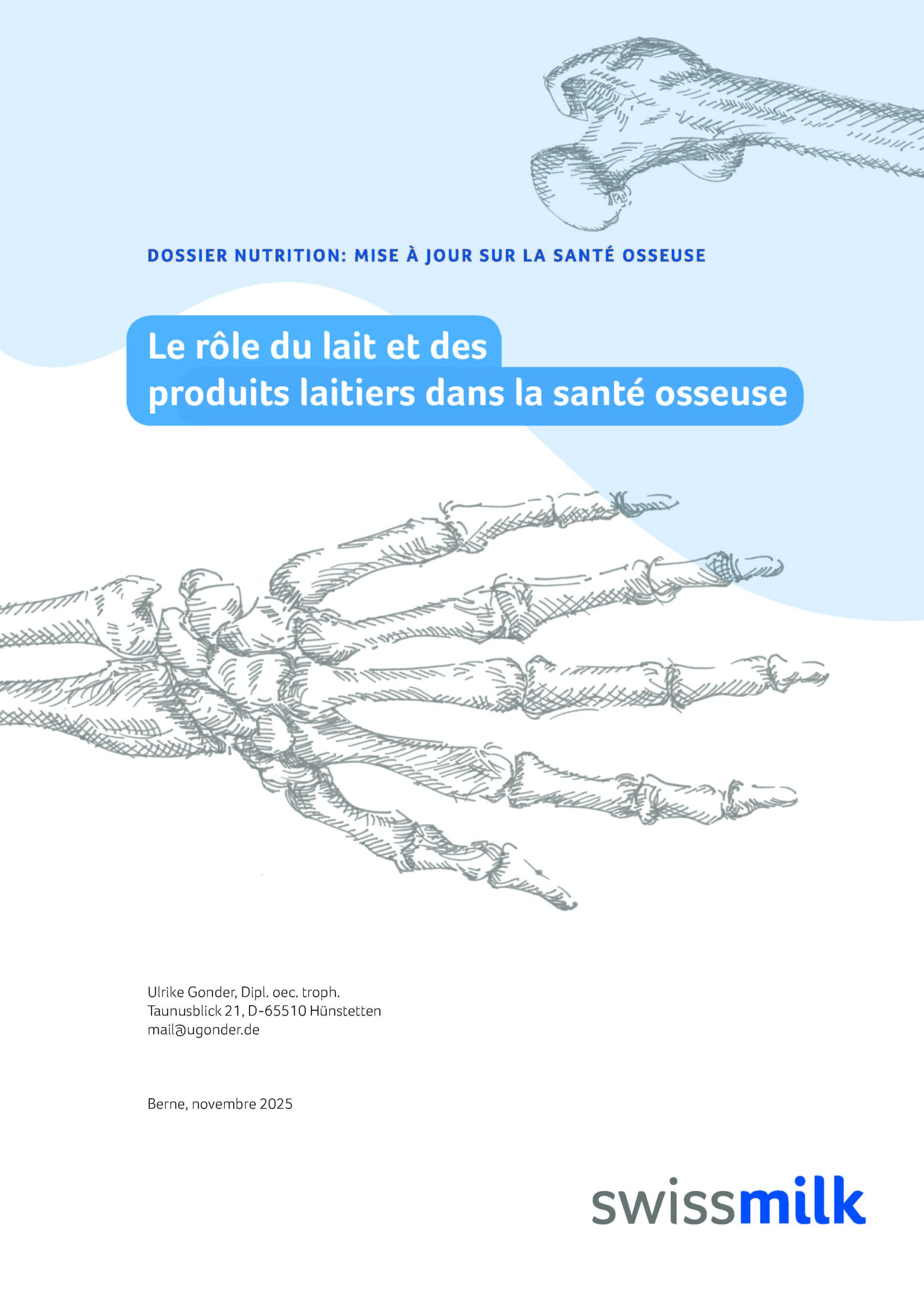 DOSSIER NUTRITION: MISE À JOUR SUR LA SANTÉ OSSEUSE

Le rôle du lait et des produits laitiers dans la santé osseuse

Ulrike Gonder, Dipl. oec. troph.
Taunusblick 21, D-65510 Hünstetten
mail@ugonder.de

Berne, novembre 2025

swissmilk